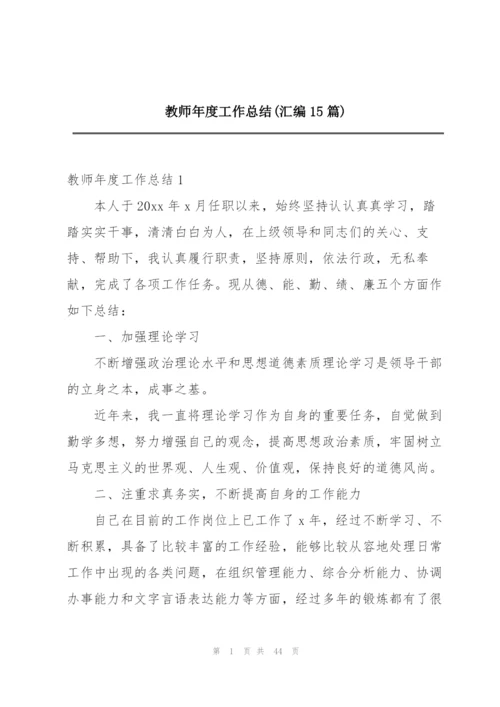 教师年度工作总结(汇编15篇)

教师年度工作总结1

本人于20xx年x月任职以来，始终坚持认认真真学习，踏踏实实干事，清清白白为人，在上级领导和同志们的关心、支持、帮助下，我认真履行职责，坚持原则，依法行政，无私奉献，完成了各项工作任务。现从德、能、勤、绩、廉五个方面作如下总结：

一、加强理论学习

不断增强政治理论水平和思想道德素质理论学习是领导干部的立身之本，成事之基。

近年来，我一直将理论学习作为自身的重要任务，自觉做到勤学多想，努力增强自己的观念，提高思想政治素质，牢固树立马克思主义的世界观、人生观、价值观，保持良好的道德风尚。

二、注重求真务实，不断提高自身的工作能力

自己在目前的工作岗位上已工作了x年，经过不断学习、不断积累，具备了比较丰富的工作经验，能够比较从容地处理日常工作中出现的各类问题，在组织管理能力、综合分析能力、协调办事能力和文字言语表达能力等方面，经过多年的锻炼都有了很

第 1 页 共 44 页